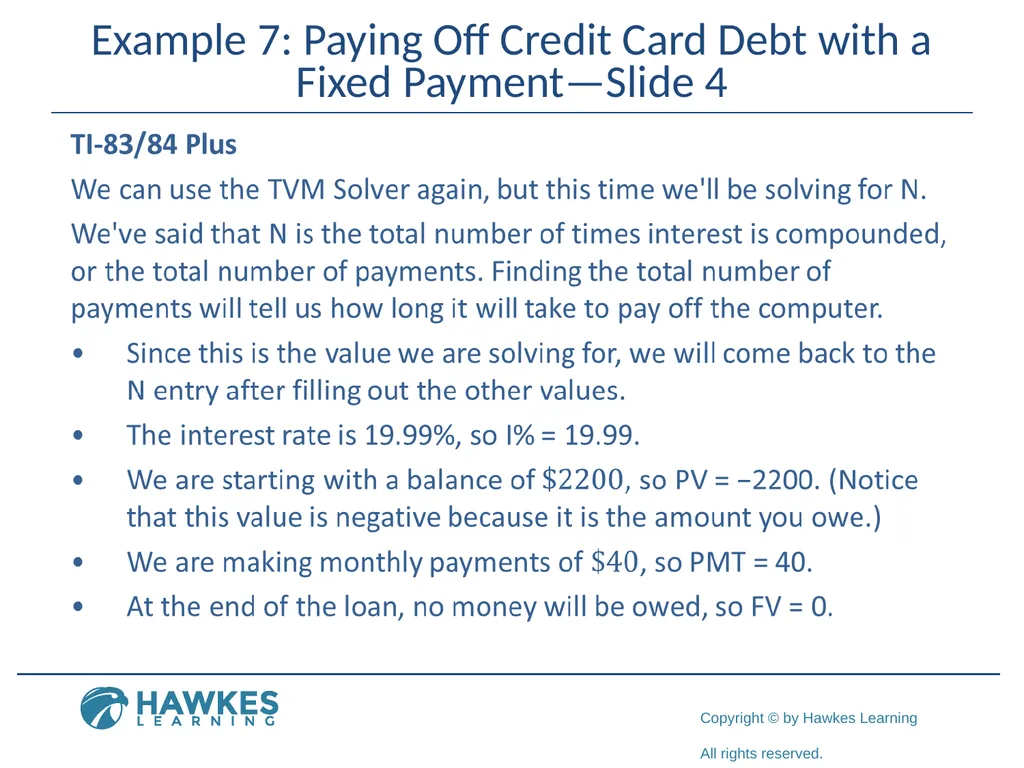 Example 7: Paying Off Credit Card Debt with a Fixed Payment—Slide 4

TI-83/84 Plus

We can use the TVM Solver again, but this time we'll be solving for N.

We've said that N is the total number of times interest is compounded, or the total number of payments. Finding the total number of payments will tell us how long it will take to pay off the computer.

• Since this is the value we are solving for, we will come back to the N entry after filling out the other values.

• The interest rate is 19.99%, so I% = 19.99.

• We are starting with a balance of $\$2200$, so PV = −2200. (Notice that this value is negative because it is the amount you owe.)

• We are making monthly payments of $\$40$, so PMT = 40.

• At the end of the loan, no money will be owed, so FV = 0.

HAWKES LEARNING

Copyright © by Hawkes Learning

All rights reserved.